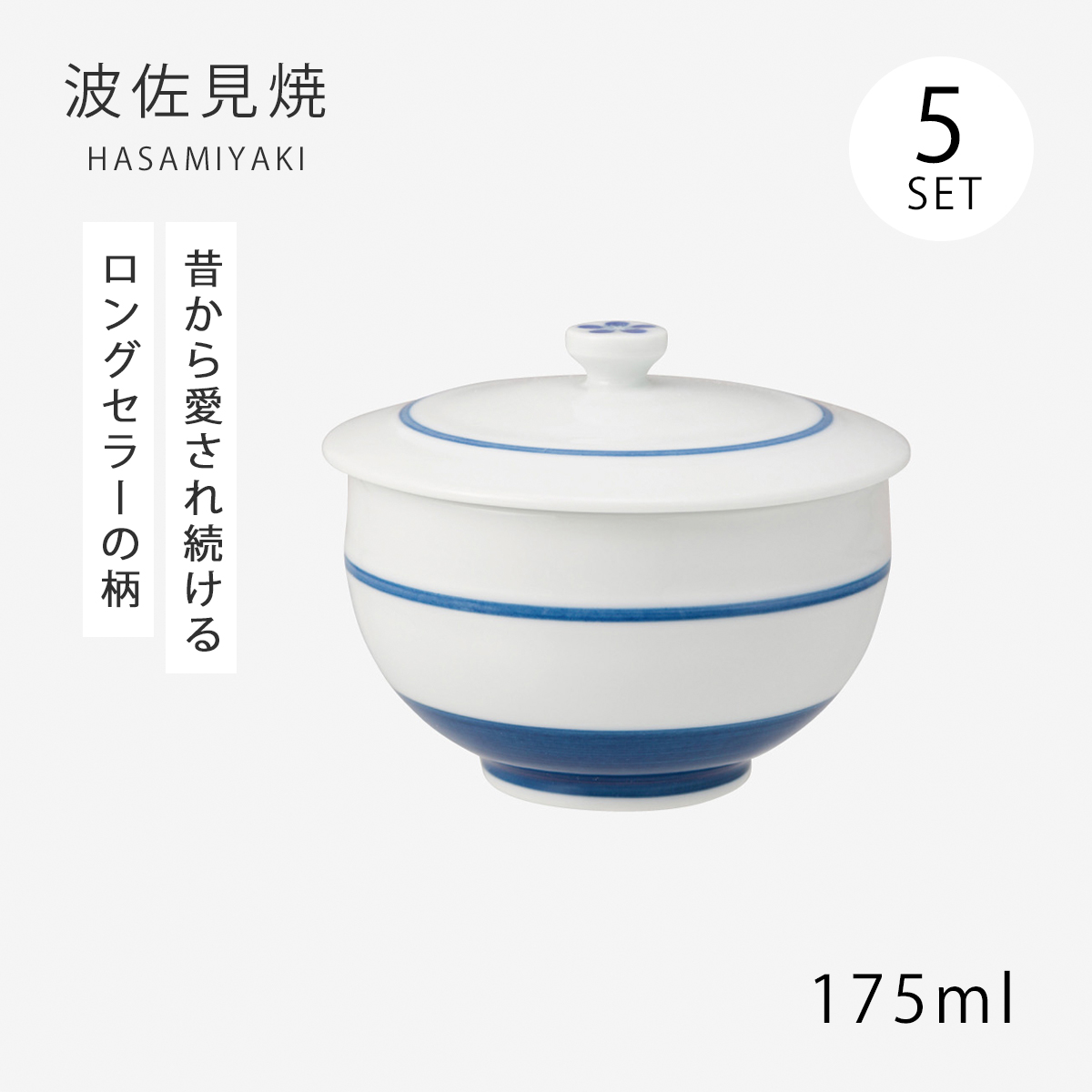 波佐見焼
HASAMIYAKI

5
SET

昔から愛され続ける

ロングセラーの柄

175ml